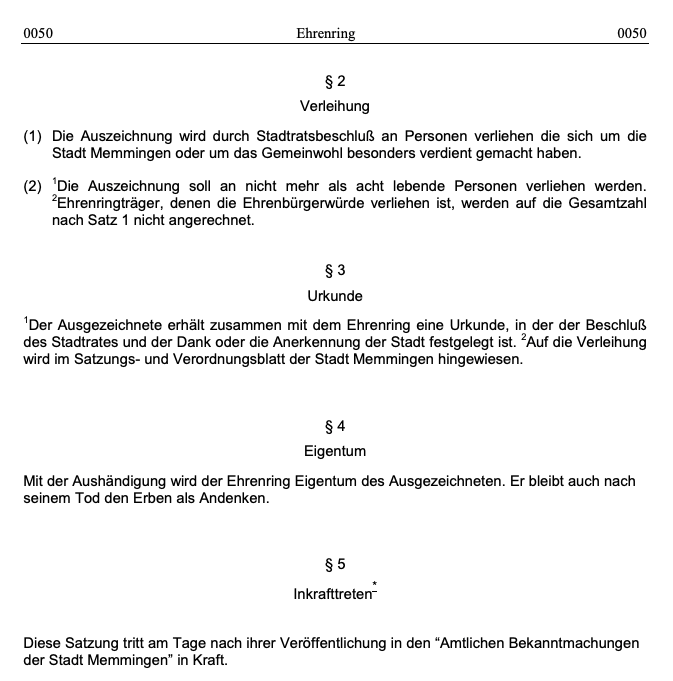 0050 Ehrenring 0050

§ 2

Verleihung

(1) Die Auszeichnung wird durch Stadtratsbeschluß an Personen verliehen die sich um die Stadt Memmingen oder um das Gemeinwohl besonders verdient gemacht haben.

(2) $^1$Die Auszeichnung soll an nicht mehr als acht lebende Personen verliehen werden. $^2$Ehrenringträger, denen die Ehrenbürgerwürde verliehen ist, werden auf die Gesamtzahl nach Satz 1 nicht angerechnet.

§ 3

Urkunde

$^1$Der Ausgezeichnete erhält zusammen mit dem Ehrenring eine Urkunde, in der der Beschluß des Stadtrates und der Dank oder die Anerkennung der Stadt festgelegt ist. $^2$Auf die Verleihung wird im Satzungs- und Verordnungsblatt der Stadt Memmingen hingewiesen.

§ 4

Eigentum

Mit der Aushändigung wird der Ehrenring Eigentum des Ausgezeichneten. Er bleibt auch nach seinem Tod den Erben als Andenken.

§ 5

Inkrafttreten$^*$

Diese Satzung tritt am Tage nach ihrer Veröffentlichung in den “Amtlichen Bekanntmachungen der Stadt Memmingen” in Kraft.